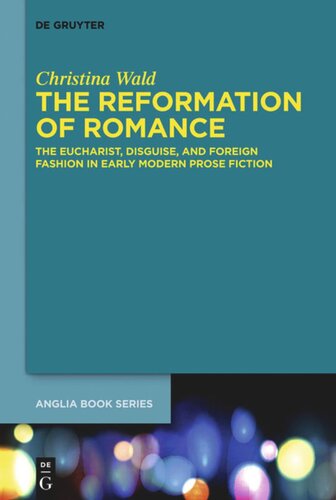 DE GRUYTER

Christina Wald
THE REFORMATION OF ROMANCE

THE EUCHARIST, DISGUISE, AND FOREIGN FASHION IN EARLY MODERN PROSE FICTION

ANGLIA BOOK SERIES

DE
G